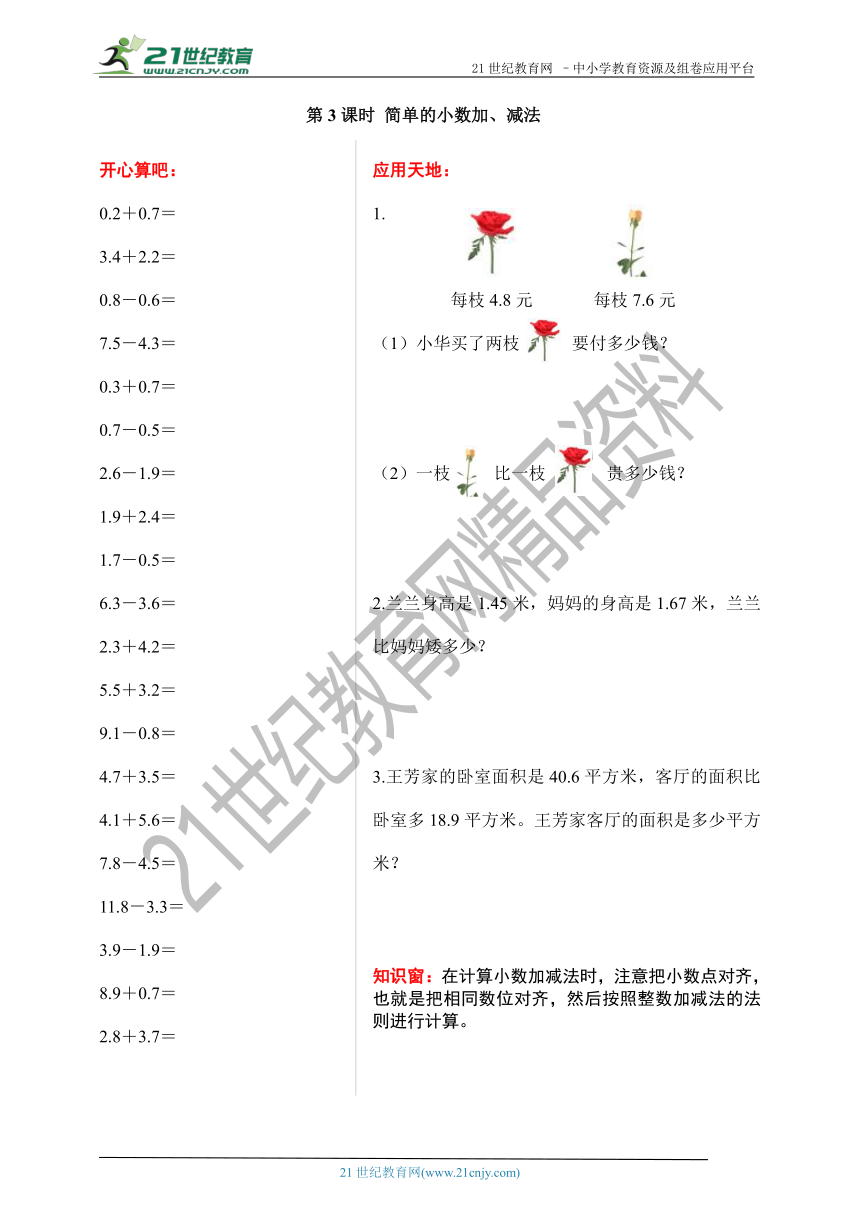 21世纪教育
www.21cnjy.com

21 世纪教育网 －中小学教育资源及组卷应用平台

第 3 课时 简单的小数加、减法

开心算吧：

0.2＋0.7＝

3.4＋2.2＝

0.8－0.6＝

7.5－4.3＝

0.3＋0.7＝

0.7－0.5＝

2.6－1.9＝

1.9＋2.4＝

1.7－0.5＝

6.3－3.6＝

2.3＋4.2＝

5.5＋3.2＝

9.1－0.8＝

4.7＋3.5＝

4.1＋5.6＝

7.8－4.5＝

11.8－3.3＝

3.9－1.9＝

8.9＋0.7＝

2.8＋3.7＝

应用天地：

1.

每枝 4.8 元　　每枝 7.6 元

（1）小华买了两枝　要付多少钱？

（2）一枝　比一枝　贵多少钱？

2.兰兰身高是 1.45 米，妈妈的身高是 1.67 米，兰兰比妈妈矮多少？

3.王芳家的卧室面积是 40.6 平方米，客厅的面积比卧室多 18.9 平方米。王芳家客厅的面积是多少平方米？

知识窗：在计算小数加减法时，注意把小数点对齐，也就是把相同数位对齐，然后按照整数加减法的法则进行计算。

21世纪教育网精品资料

21 世纪教育网(www.21cnjy.com)